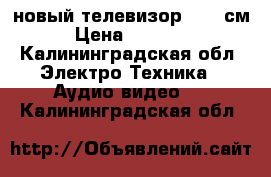 новый телевизор см
Цена
Калининградская обл
Электро Техника
Аудио видео
Калининградская обл

http://Объявлений.сайт